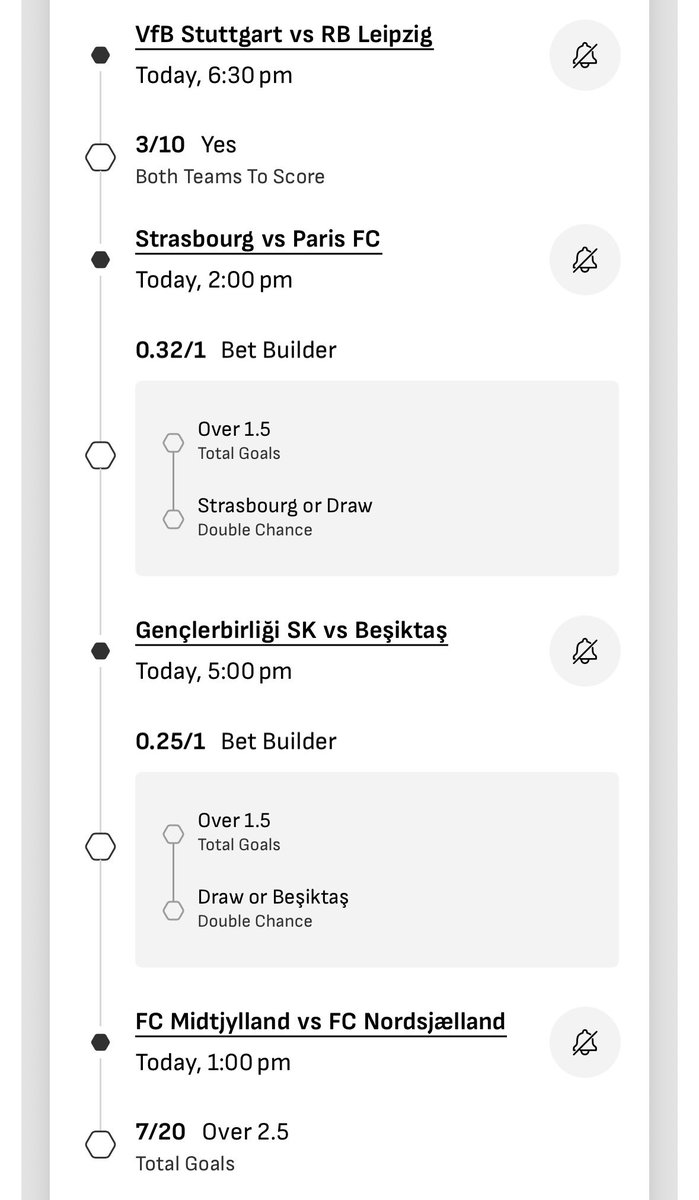 VfB Stuttgart vs RB Leipzig
Today, 6:30 pm

3/10 Yes
Both Teams To Score

Strasbourg vs Paris FC
Today, 2:00 pm

0.32/1 Bet Builder

Over 1.5
Total Goals

Strasbourg or Draw
Double Chance

Gençlerbirliği SK vs Beşiktaş
Today, 5:00 pm

0.25/1 Bet Builder

Over 1.5
Total Goals

Draw or Beşiktaş
Double Chance

FC Midtjylland vs FC Nordsjælland
Today, 1:00 pm

7/20 Over 2.5
Total Goals